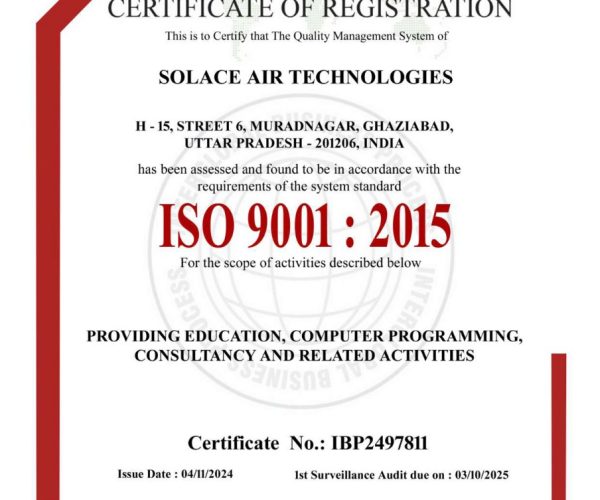 CERTIFICATE OF REGISTRATION

This is to Certify that The Quality Management System of

SOLACE AIR TECHNOLOGIES

H - 15, STREET 6, MURADNAGAR, GHAZIABAD, UTTAR PRADESH - 201206, INDIA

has been assessed and found to be in accordance with the requirements of the system standard

ISO 9001 : 2015

For the scope of activities described below

PROVIDING EDUCATION, COMPUTER PROGRAMMING, CONSULTANCY AND RELATED ACTIVITIES

Certificate No.: IBP2497811

Issue Date : 04/11/2024

1st Surveillance Audit due on : 03/10/2025